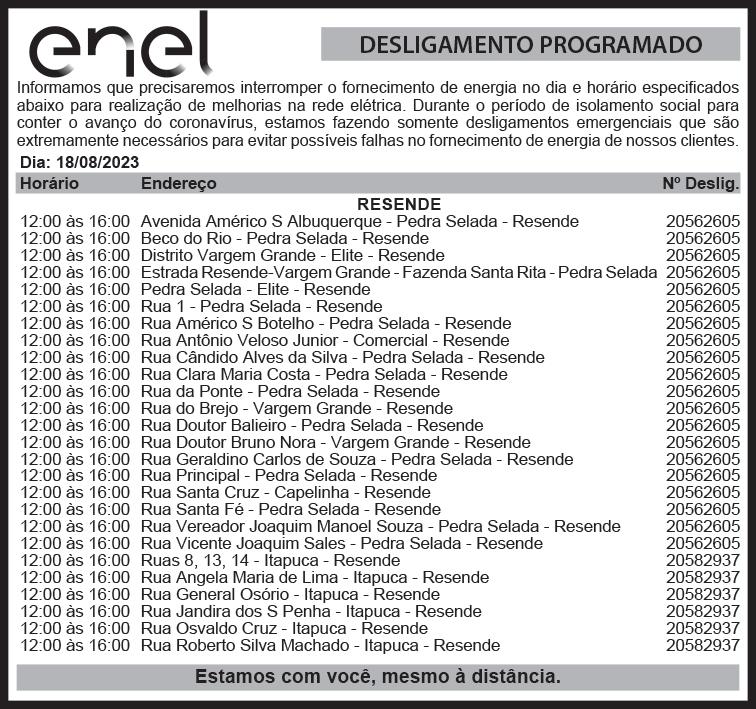 enel

DESLIGAMENTO PROGRAMADO

Informamos que precisaremos interromper o fornecimento de energia no dia e horário especificados abaixo para realização de melhorias na rede elétrica. Durante o período de isolamento social para conter o avanço do coronavírus, estamos fazendo somente desligamentos emergenciais que são extremamente necessários para evitar possíveis falhas no fornecimento de energia de nossos clientes.

Dia: 18/08/2023

| Horário | Endereço | Nº Deslig. |
|---|---|---|
| | RESENDE | |
| 12:00 às 16:00 | Avenida Américo S Albuquerque - Pedra Selada - Resende | 20562605 |
| 12:00 às 16:00 | Beco do Rio - Pedra Selada - Resende | 20562605 |
| 12:00 às 16:00 | Distrito Vargem Grande - Elite - Resende | 20562605 |
| 12:00 às 16:00 | Estrada Resende-Vargem Grande - Fazenda Santa Rita - Pedra Selada | 20562605 |
| 12:00 às 16:00 | Pedra Selada - Elite - Resende | 20562605 |
| 12:00 às 16:00 | Rua 1 - Pedra Selada - Resende | 20562605 |
| 12:00 às 16:00 | Rua Américo S Botelho - Pedra Selada - Resende | 20562605 |
| 12:00 às 16:00 | Rua Antônio Veloso Junior - Comercial - Resende | 20562605 |
| 12:00 às 16:00 | Rua Cândido Alves da Silva - Pedra Selada - Resende | 20562605 |
| 12:00 às 16:00 | Rua Clara Maria Costa - Pedra Selada - Resende | 20562605 |
| 12:00 às 16:00 | Rua da Ponte - Pedra Selada - Resende | 20562605 |
| 12:00 às 16:00 | Rua do Brejo - Vargem Grande - Resende | 20562605 |
| 12:00 às 16:00 | Rua Doutor Balieiro - Pedra Selada - Resende | 20562605 |
| 12:00 às 16:00 | Rua Doutor Bruno Nora - Vargem Grande - Resende | 20562605 |
| 12:00 às 16:00 | Rua Geraldino Carlos de Souza - Pedra Selada - Resende | 20562605 |
| 12:00 às 16:00 | Rua Principal - Pedra Selada - Resende | 20562605 |
| 12:00 às 16:00 | Rua Santa Cruz - Capelinha - Resende | 20562605 |
| 12:00 às 16:00 | Rua Santa Fé - Pedra Selada - Resende | 20562605 |
| 12:00 às 16:00 | Rua Vereador Joaquim Manoel Souza - Pedra Selada - Resende | 20562605 |
| 12:00 às 16:00 | Rua Vicente Joaquim Sales - Pedra Selada - Resende | 20562605 |
| 12:00 às 16:00 | Ruas 8, 13, 14 - Itapuca - Resende | 20582937 |
| 12:00 às 16:00 | Rua Angela Maria de Lima - Itapuca - Resende | 20582937 |
| 12:00 às 16:00 | Rua General Osório - Itapuca - Resende | 20582937 |
| 12:00 às 16:00 | Rua Jandira dos S Penha - Itapuca - Resende | 20582937 |
| 12:00 às 16:00 | Rua Osvaldo Cruz - Itapuca - Resende | 20582937 |
| 12:00 às 16:00 | Rua Roberto Silva Machado - Itapuca - Resende | 20582937 |

Estamos com você, mesmo à distância.